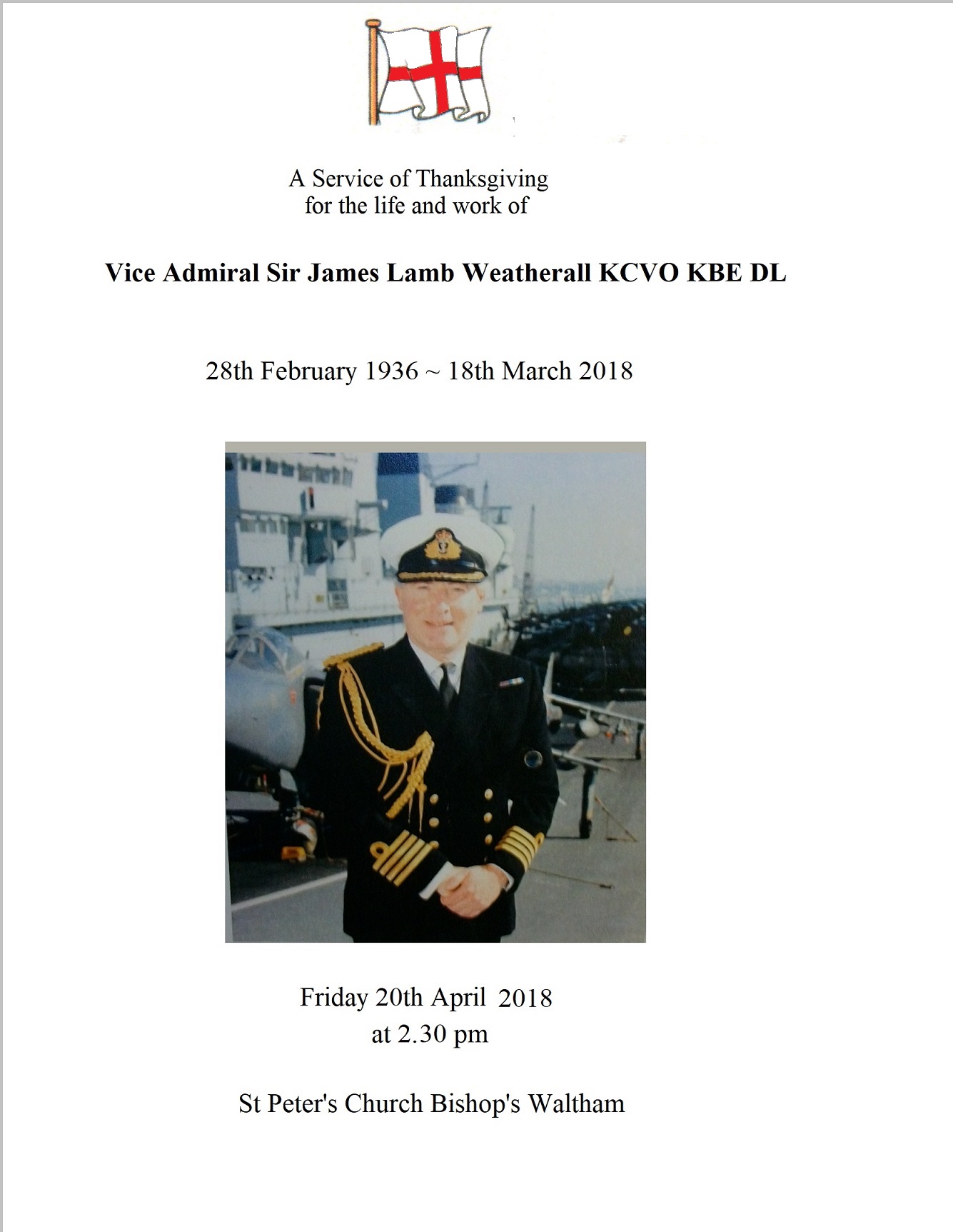 A Service of Thanksgiving
for the life and work of

Vice Admiral Sir James Lamb Weatherall KCVO KBE DL

28th February 1936 ~ 18th March 2018

Friday 20th April 2018
at 2.30 pm

St Peter's Church Bishop's Waltham